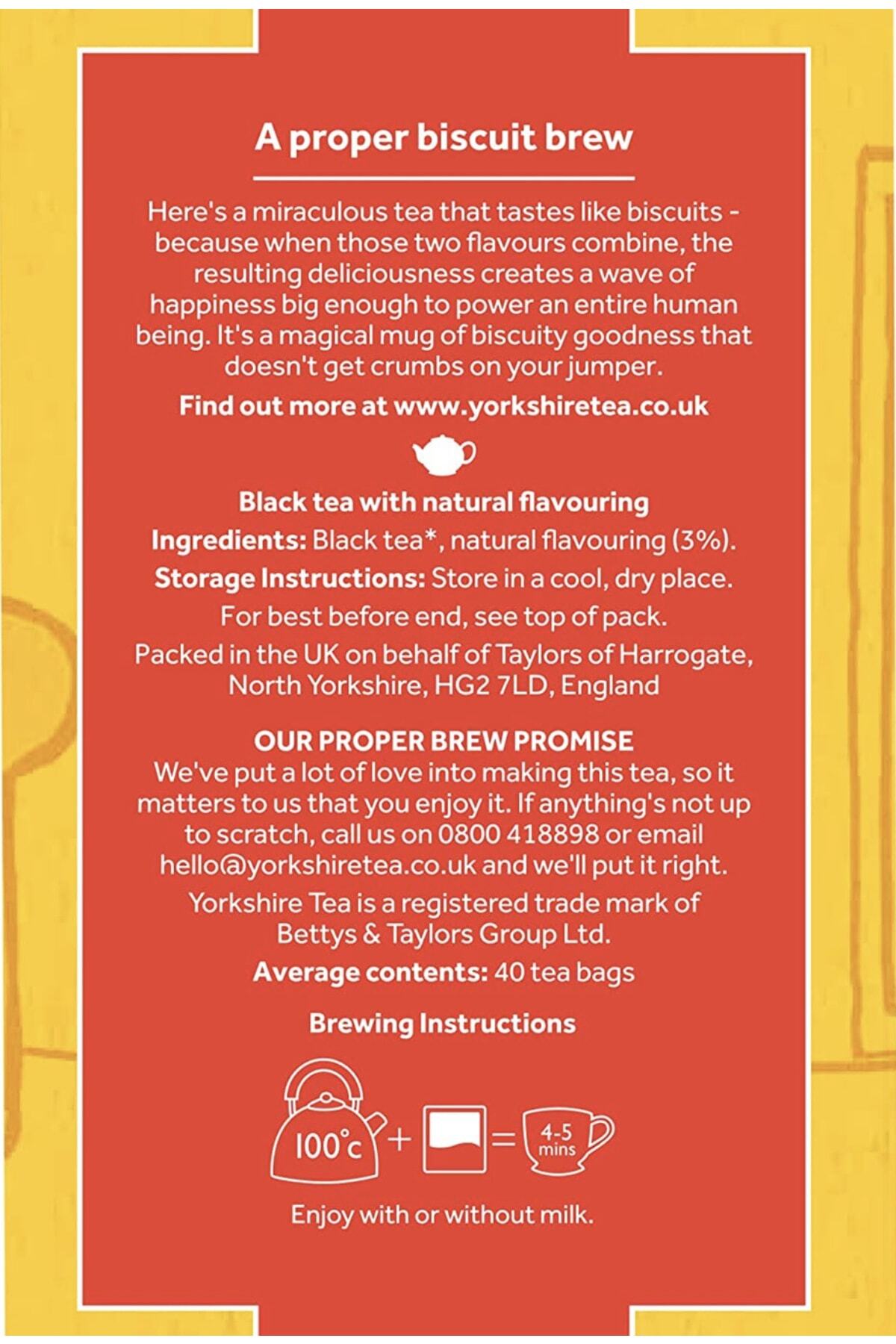 A proper biscuit brew

Here's a miraculous tea that tastes like biscuits - because when those two flavours combine, the resulting deliciousness creates a wave of happiness big enough to power an entire human being. It's a magical mug of biscuity goodness that doesn't get crumbs on your jumper.

Find out more at www.yorkshiretea.co.uk

Black tea with natural flavouring

Ingredients: Black tea*, natural flavouring (3%).

Storage Instructions: Store in a cool, dry place.

For best before end, see top of pack.

Packed in the UK on behalf of Taylors of Harrogate, North Yorkshire, HG2 7LD, England

OUR PROPER BREW PROMISE
We've put a lot of love into making this tea, so it matters to us that you enjoy it. If anything's not up to scratch, call us on 0800 418898 or email hello@yorkshiretea.co.uk and we'll put it right.

Yorkshire Tea is a registered trade mark of Bettys & Taylors Group Ltd.

Average contents: 40 tea bags

Brewing Instructions

100°c + = 4-5 mins

Enjoy with or without milk.